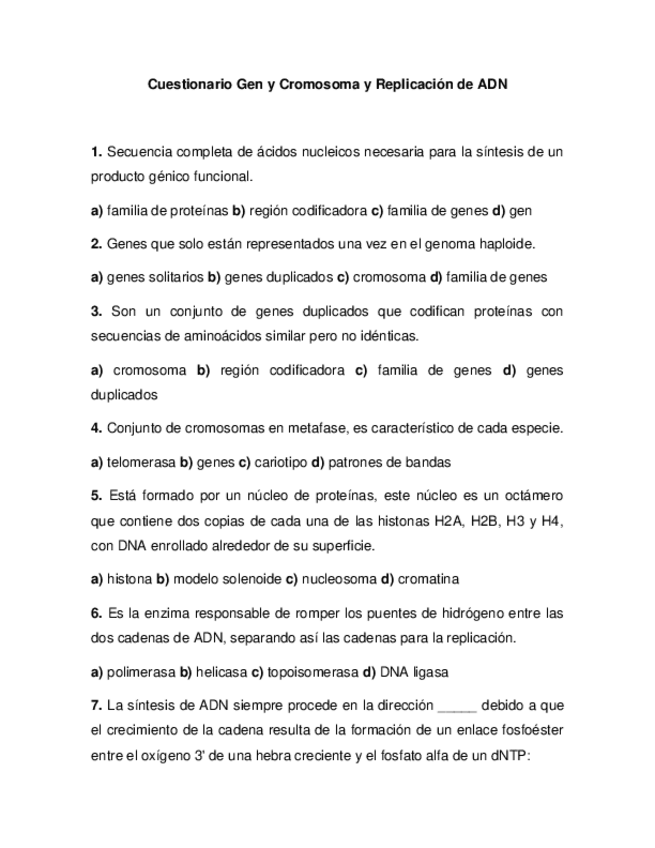 Cuestionario Gen y Cromosoma y Replicación de ADN

1. Secuencia completa de ácidos nucleicos necesaria para la síntesis de un producto génico funcional.

a) familia de proteínas b) región codificadora c) familia de genes d) gen

2. Genes que solo están representados una vez en el genoma haploide.

a) genes solitarios b) genes duplicados c) cromosoma d) familia de genes

3. Son un conjunto de genes duplicados que codifican proteínas con secuencias de aminoácidos similar pero no idénticas.

a) cromosoma b) región codificadora c) familia de genes d) genes duplicados

4. Conjunto de cromosomas en metafase, es característico de cada especie.

a) telomerasa b) genes c) cariotipo d) patrones de bandas

5. Está formado por un núcleo de proteínas, este núcleo es un octámero que contiene dos copias de cada una de las histonas H2A, H2B, H3 y H4, con DNA enrollado alrededor de su superficie.

a) histona b) modelo solenoide c) nucleosoma d) cromatina

6. Es la enzima responsable de romper los puentes de hidrógeno entre las dos cadenas de ADN, separando así las cadenas para la replicación.

a) polimerasa b) helicasa c) topoisomerasa d) DNA ligasa

7. La síntesis de ADN siempre procede en la dirección _____ debido a que el crecimiento de la cadena resulta de la formación de un enlace fosfoéster entre el oxígeno 3' de una hebra creciente y el fosfato alfa de un dNTP: